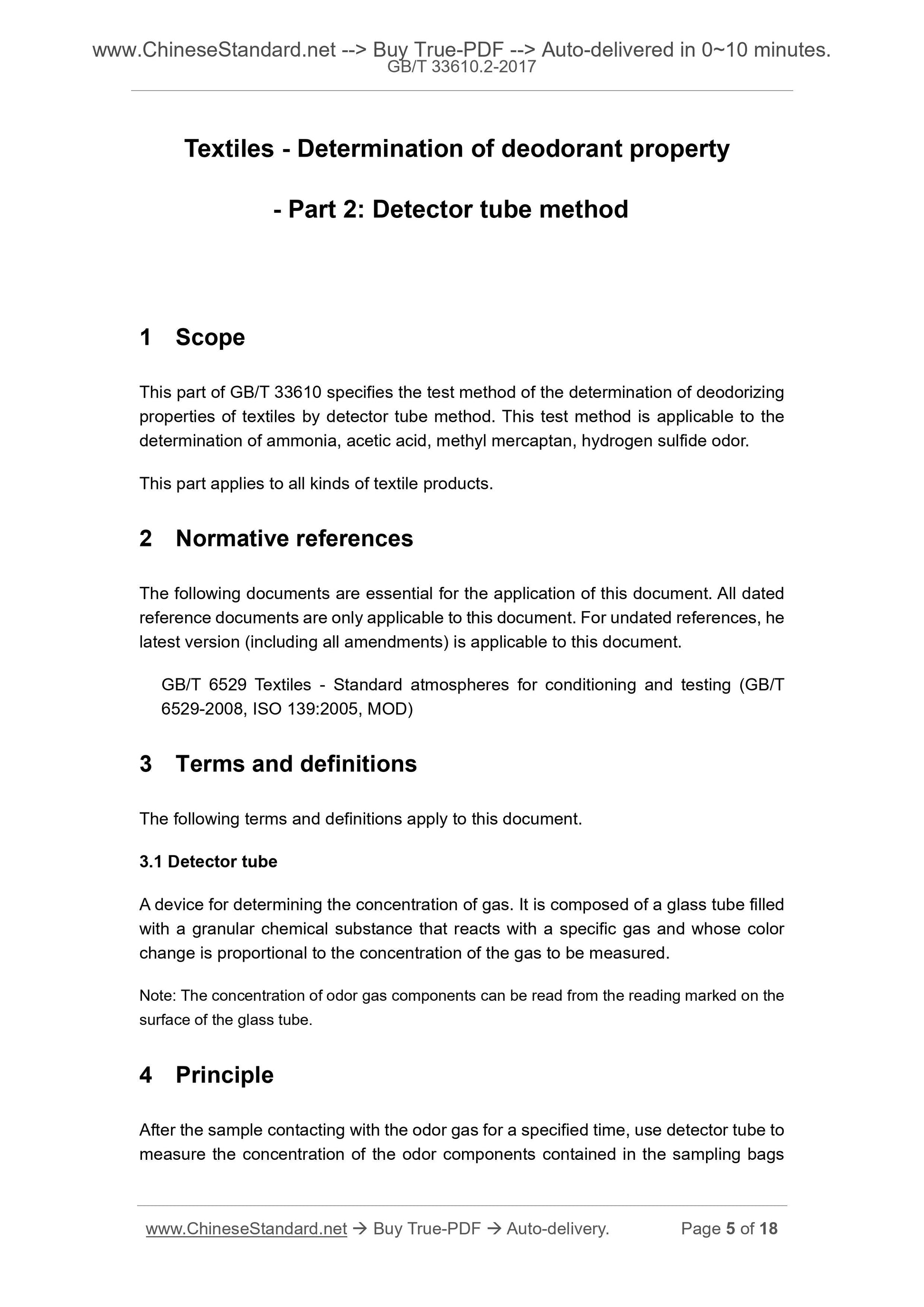 www.ChineseStandard.net --> Buy True-PDF --> Auto-delivered in 0~10 minutes.
GB/T 33610.2-2017

Textiles - Determination of deodorant property

- Part 2: Detector tube method

1 Scope

This part of GB/T 33610 specifies the test method of the determination of deodorizing properties of textiles by detector tube method. This test method is applicable to the determination of ammonia, acetic acid, methyl mercaptan, hydrogen sulfide odor.

This part applies to all kinds of textile products.

2 Normative references

The following documents are essential for the application of this document. All dated reference documents are only applicable to this document. For undated references, he latest version (including all amendments) is applicable to this document.

GB/T 6529 Textiles - Standard atmospheres for conditioning and testing (GB/T 6529-2008, ISO 139:2005, MOD)

3 Terms and definitions

The following terms and definitions apply to this document.

3.1 Detector tube

A device for determining the concentration of gas. It is composed of a glass tube filled with a granular chemical substance that reacts with a specific gas and whose color change is proportional to the concentration of the gas to be measured.

Note: The concentration of odor gas components can be read from the reading marked on the surface of the glass tube.

4 Principle

After the sample contacting with the odor gas for a specified time, use detector tube to measure the concentration of the odor components contained in the sampling bags

www.ChineseStandard.net → Buy True-PDF → Auto-delivery. Page 5 of 18